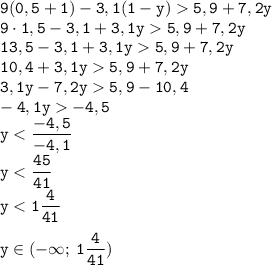 $9(0,5+1)-3,1(1-y)>5,9+7,2y$

$9\cdot 1,5-3,1+3,1y>5,9+7,2y$

$13,5-3,1+3,1y>5,9+7,2y$

$10,4+3,1y>5,9+7,2y$

$3,1y-7,2y>5,9-10,4$

$-4,1y>-4,5$

$y<\frac{-4,5}{-4,1}$

$y<\frac{45}{41}$

$y<1\frac{4}{41}$

$y\in(-\infty;\ 1\frac{4}{41})$